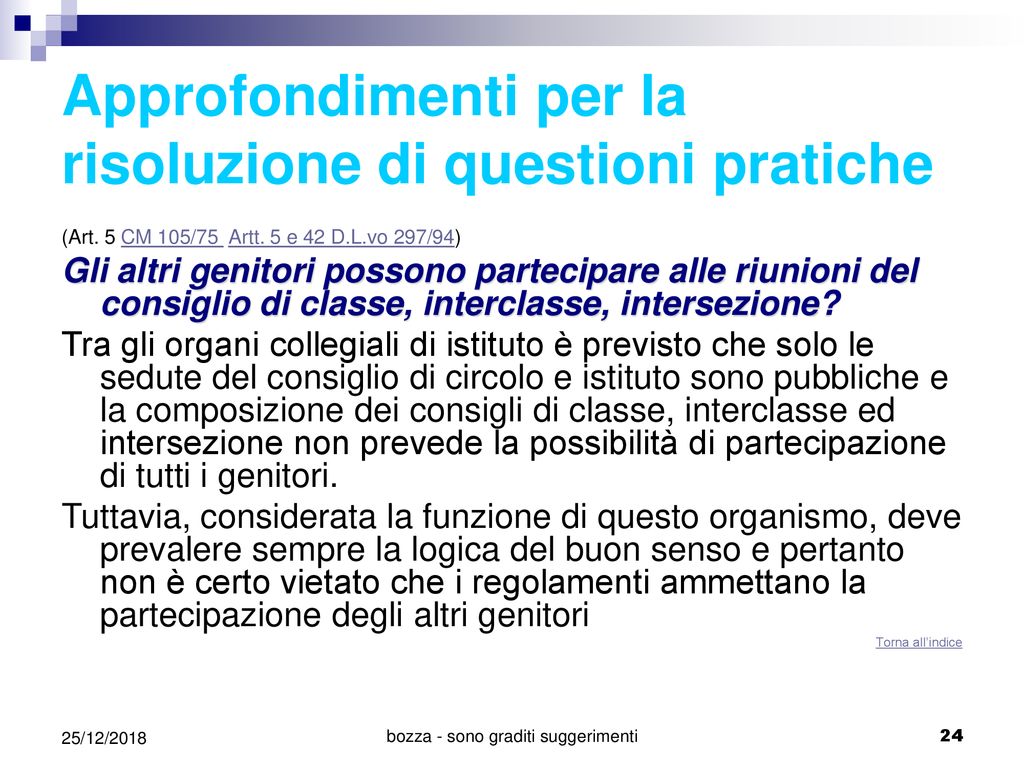 Approfondimenti per la risoluzione di questioni pratiche

(Art. 5 CM 105/75 Artt. 5 e 42 D.L.vo 297/94)

Gli altri genitori possono partecipare alle riunioni del consiglio di classe, interclasse, intersezione?

Tra gli organi collegiali di istituto è previsto che solo le sedute del consiglio di circolo e istituto sono pubbliche e la composizione dei consigli di classe, interclasse ed intersezione non prevede la possibilità di partecipazione di tutti i genitori.

Tuttavia, considerata la funzione di questo organismo, deve prevalere sempre la logica del buon senso e pertanto non è certo vietato che i regolamenti ammettano la partecipazione degli altri genitori

Torna all'indice

25/12/2018

bozza - sono graditi suggerimenti

24